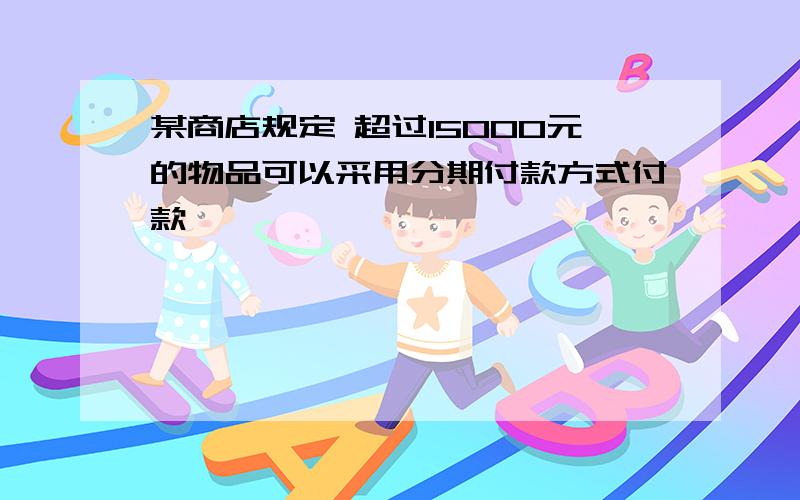 某商店规定 超过15000元的物品可以采用分期付款方式付款